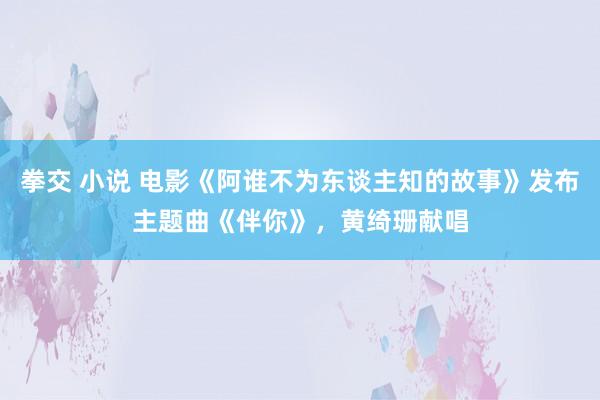 拳交 小说 电影《阿谁不为东谈主知的故事》发布主题曲《伴你》，黄绮珊献唱